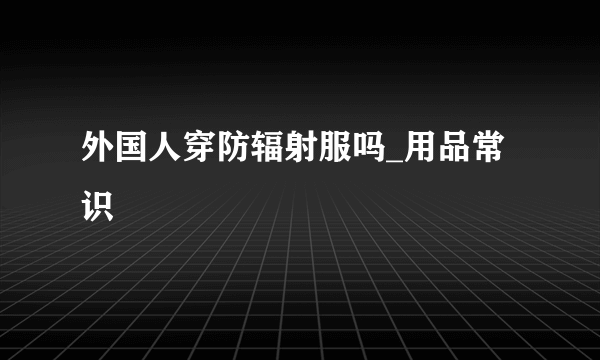 外国人穿防辐射服吗_用品常识